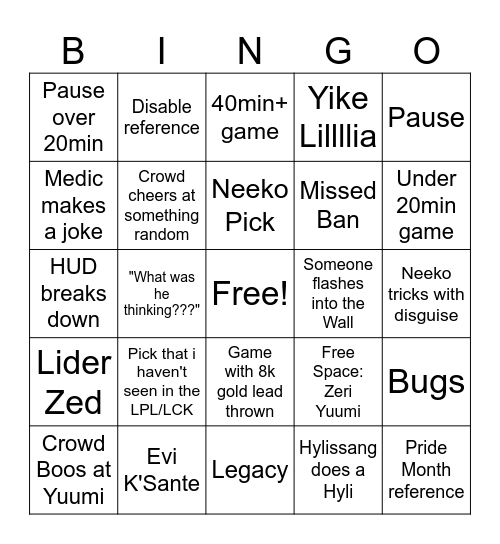 | B | I | N | G | O |
|---|---|---|---|---|
| Pause over 20min | Disable reference | 40min+ game | Yike Lillllia | Pause |
| Medic makes a joke | Crowd cheers at something random | Neeko Pick | Missed Ban | Under 20min game |
| HUD breaks down | "What was he thinking???" | Free! | Someone flashes into the Wall | Neeko tricks with disguise |
| Lider Zed | Pick that i haven't seen in the LPL/LCK | Game with 8k gold lead thrown | Free Space: Zeri Yuumi | Bugs |
| Crowd Boos at Yuumi | Evi K'Sante | Legacy | Hylissang does a Hyli | Pride Month reference |